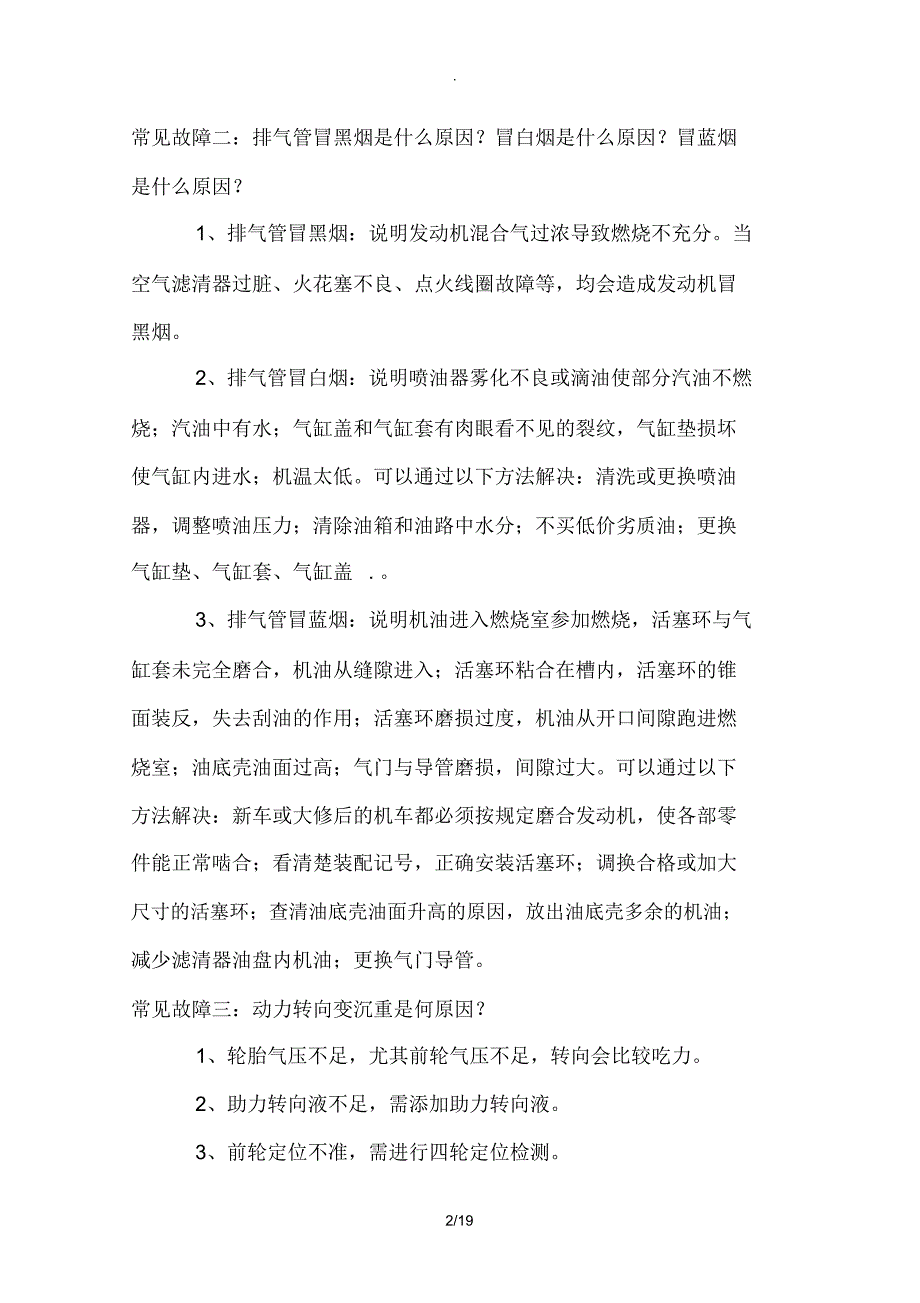 .

常见故障二：排气管冒黑烟是什么原因？冒白烟是什么原因？冒蓝烟是什么原因？

1、排气管冒黑烟：说明发动机混合气过浓导致燃烧不充分。当空气滤清器过脏、火花塞不良、点火线圈故障等，均会造成发动机冒黑烟。

2、排气管冒白烟：说明喷油器雾化不良或滴油使部分汽油不燃烧；汽油中有水；气缸盖和气缸套有肉眼看不见的裂纹，气缸垫损坏使气缸内进水；机温太低。可以通过以下方法解决：清洗或更换喷油器，调整喷油压力；清除油箱和油路中水分；不买低价劣质油；更换气缸垫、气缸套、气缸盖 . 。

3、排气管冒蓝烟：说明机油进入燃烧室参加燃烧，活塞环与气缸套未完全磨合，机油从缝隙进入；活塞环粘合在槽内，活塞环的锥面装反，失去刮油的作用；活塞环磨损过度，机油从开口间隙跑进燃烧室；油底壳油面过高；气门与导管磨损，间隙过大。可以通过以下方法解决：新车或大修后的机车都必须按规定磨合发动机，使各部零件能正常啮合；看清楚装配记号，正确安装活塞环；调换合格或加大尺寸的活塞环；查清油底壳油面升高的原因，放出油底壳多余的机油；减少滤清器油盘内机油；更换气门导管。

常见故障三：动力转向变沉重是何原因？

1、轮胎气压不足，尤其前轮气压不足，转向会比较吃力。

2、助力转向液不足，需添加助力转向液。

3、前轮定位不准，需进行四轮定位检测。

2/19